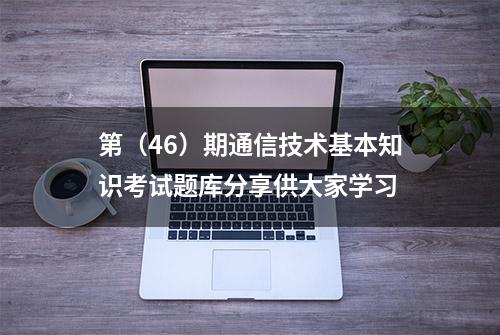 第（46）期通信技术基本知识考试题库分享供大家学习